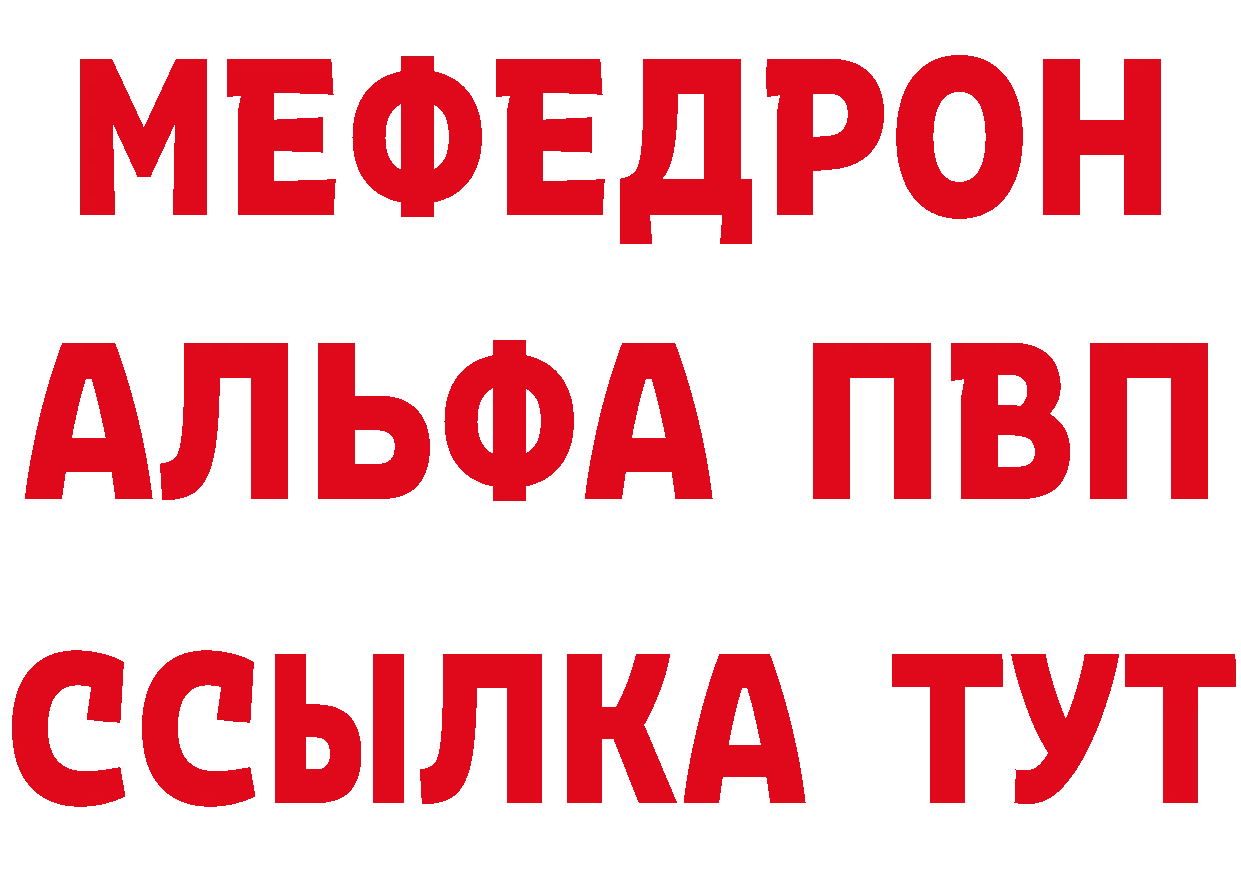 МЕФЕДРОН
АЛЬФА ПВП
ССЫЛКА ТУТ